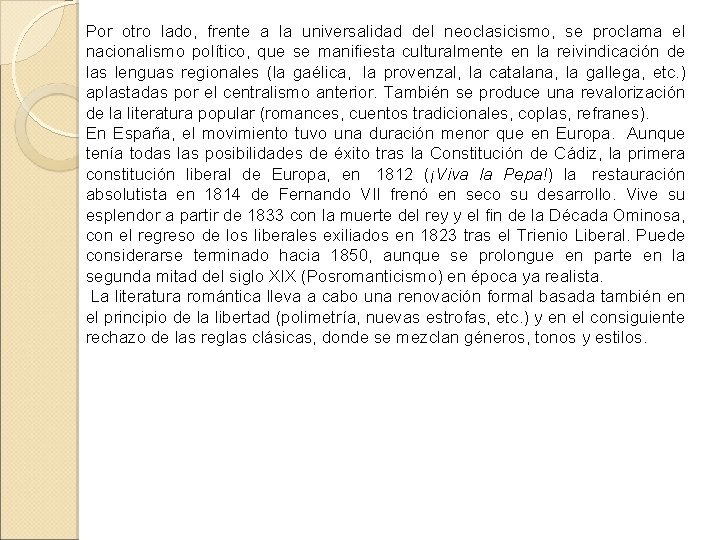 Por otro lado, frente a la universalidad del neoclasicismo, se proclama el nacionalismo político, que se manifiesta culturalmente en la reivindicación de las lenguas regionales (la gaélica, la provenzal, la catalana, la gallega, etc.) aplastadas por el centralismo anterior. También se produce una revalorización de la literatura popular (romances, cuentos tradicionales, coplas, refranes).
En España, el movimiento tuvo una duración menor que en Europa. Aunque tenía todas las posibilidades de éxito tras la Constitución de Cádiz, la primera constitución liberal de Europa, en 1812 (¡Viva la Pepa!) la restauración absolutista en 1814 de Fernando VII frenó en seco su desarrollo. Vive su esplendor a partir de 1833 con la muerte del rey y el fin de la Década Ominosa, con el regreso de los liberales exiliados en 1823 tras el Trienio Liberal. Puede considerarse terminado hacia 1850, aunque se prolongue en parte en la segunda mitad del siglo XIX (Posromanticismo) en época ya realista.
La literatura romántica lleva a cabo una renovación formal basada también en el principio de la libertad (polimetría, nuevas estrofas, etc.) y en el consiguiente rechazo de las reglas clásicas, donde se mezclan géneros, tonos y estilos.